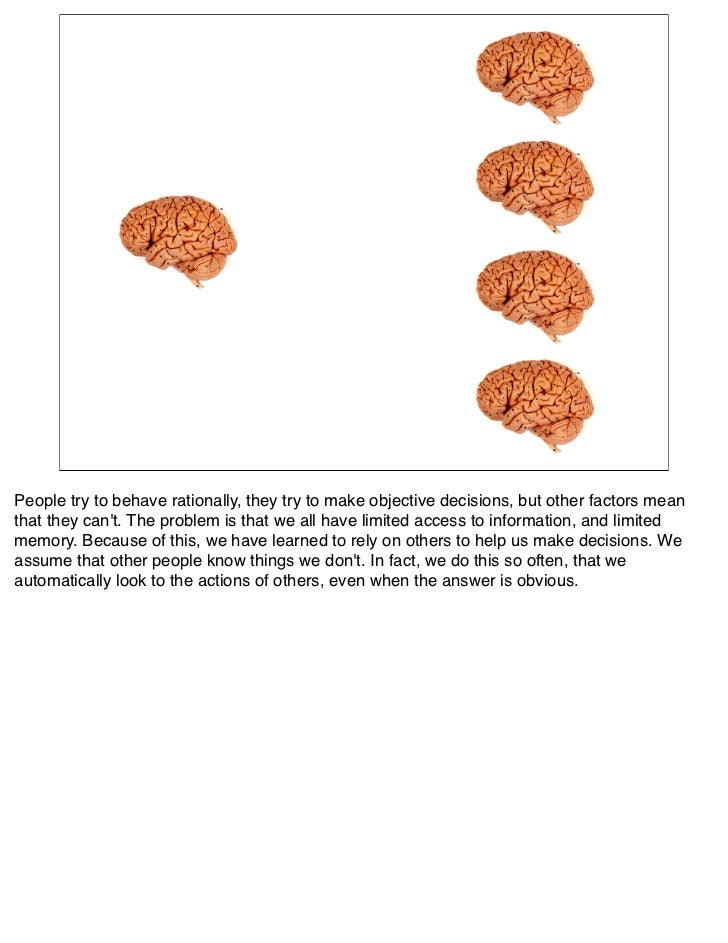 People try to behave rationally, they try to make objective decisions, but other factors mean that they can't. The problem is that we all have limited access to information, and limited memory. Because of this, we have learned to rely on others to help us make decisions. We assume that other people know things we don't. In fact, we do this so often, that we automatically look to the actions of others, even when the answer is obvious.